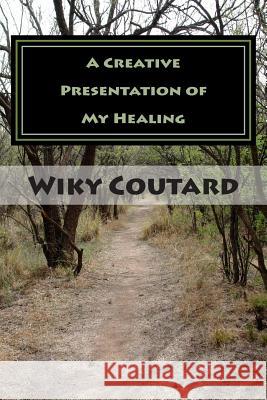 A Creative Presentation of My Healing

Wiky Coutard

Kraina Książek